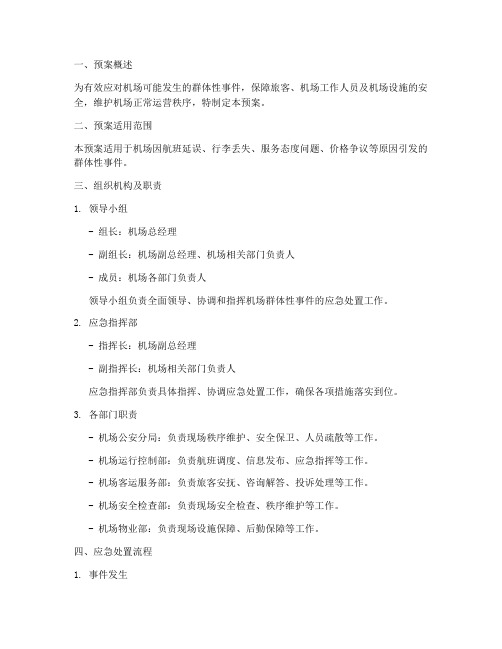 一、预案概述

为有效应对机场可能发生的群体性事件，保障旅客、机场工作人员及机场设施的安全，维护机场正常运营秩序，特制定本预案。

二、预案适用范围

本预案适用于机场因航班延误、行李丢失、服务态度问题、价格争议等原因引发的群体性事件。

三、组织机构及职责

1. 领导小组

- 组长：机场总经理

- 副组长：机场副总经理、机场相关部门负责人

- 成员：机场各部门负责人

领导小组负责全面领导、协调和指挥机场群体性事件的应急处置工作。

2. 应急指挥部

- 指挥长：机场副总经理

- 副指挥长：机场相关部门负责人

应急指挥部负责具体指挥、协调应急处置工作，确保各项措施落实到位。

3. 各部门职责

- 机场公安分局：负责现场秩序维护、安全保卫、人员疏散等工作。

- 机场运行控制部：负责航班调度、信息发布、应急指挥等工作。

- 机场客运服务部：负责旅客安抚、咨询解答、投诉处理等工作。

- 机场安全检查部：负责现场安全检查、秩序维护等工作。

- 机场物业部：负责现场设施保障、后勤保障等工作。

四、应急处置流程

1. 事件发生